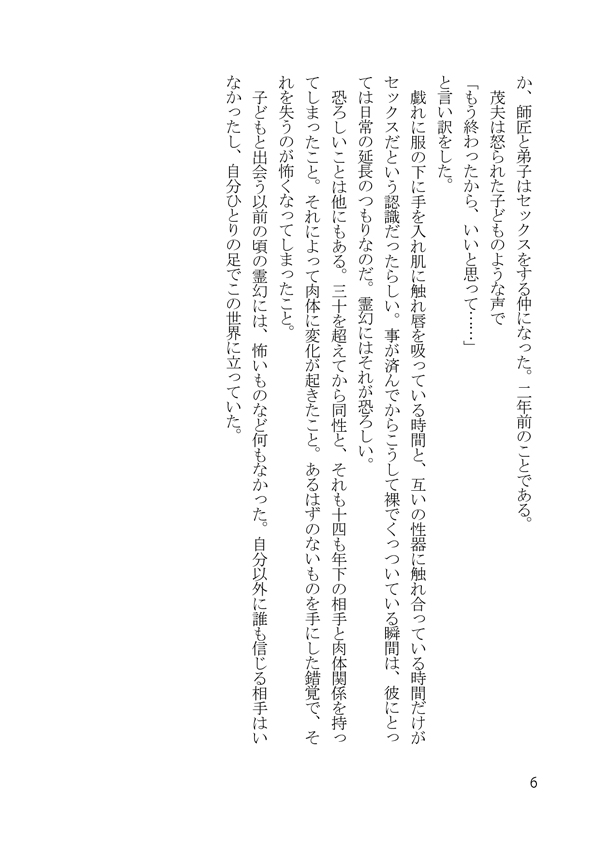 か、師匠と弟子はセックスをする仲になった。二年前のことである。
茂夫は怒られた子どものような声で
「もう終わったから、いいと思って……」
と言い訳をした。
戯れに服の下に手を入れ肌に触れ唇を吸っている時間と、互いの性器に触れ合っている時間だけがセックスだという認識だったらしい。事が済んでからこうして裸でくっついている瞬間は、彼にとっては日常の延長のつもりなのだ。霊幻にはそれが恐ろしい。
恐ろしいことは他にもある。三十を超えてから同性と、それも十四も年下の相手と肉体関係を持ってしまったこと。それによって肉体に変化が起きたこと。あるはずのないものを手にした錯覚で、それを失うのが怖くなってしまったこと。
子どもと出会う以前の頃の霊幻には、怖いものなど何もなかった。自分以外に誰も信じる相手はいなかったし、自分ひとりの足でこの世界に立っていた。

6